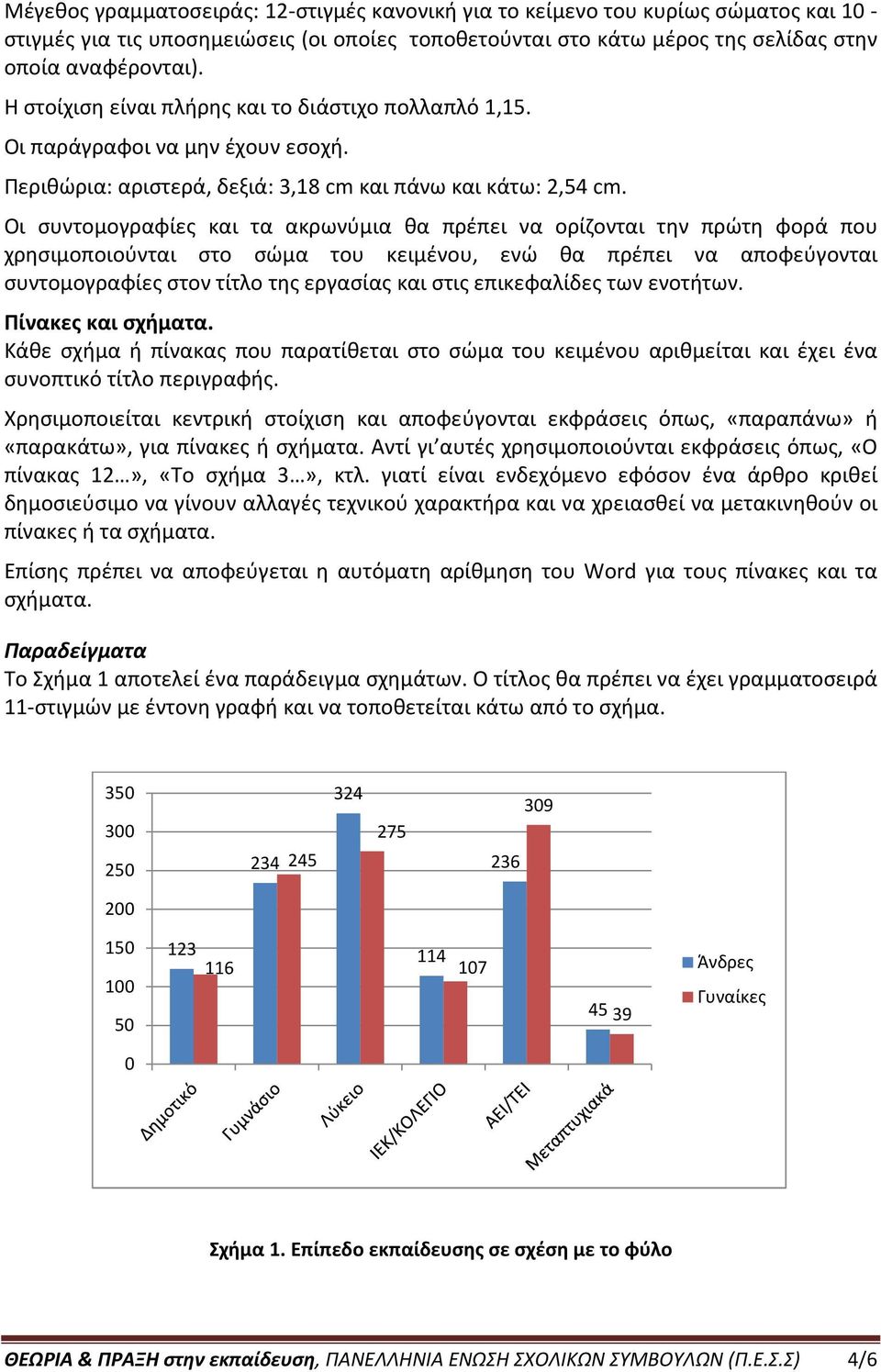 Μέγεθος γραμματοσειράς: 12-στιγμές κανονική για το κείμενο του κυρίως σώματος και 10 - στιγμές για τις υποσημειώσεις (οι οποίες τοποθετούνται στο κάτω μέρος της σελίδας στην οποία αναφέρονται).

Η στοίχιση είναι πλήρης και το διάστιχο πολλαπλό 1,15.

Οι παράγραφοι να μην έχουν εσοχή.

Περιθώρια: αριστερά, δεξιά: 3,18 cm και πάνω και κάτω: 2,54 cm.

Οι συντομογραφίες και τα ακρωνύμια θα πρέπει να ορίζονται την πρώτη φορά που χρησιμοποιούνται στο σώμα του κειμένου, ενώ θα πρέπει να αποφεύγονται συντομογραφίες στον τίτλο της εργασίας και στις επικεφαλίδες των ενοτήτων.

Πίνακες και σχήματα.
Κάθε σχήμα ή πίνακας που παρατίθεται στο σώμα του κειμένου αριθμείται και έχει ένα συνοπτικό τίτλο περιγραφής.

Χρησιμοποιείται κεντρική στοίχιση και αποφεύγονται εκφράσεις όπως, «παραπάνω» ή «παρακάτω», για πίνακες ή σχήματα. Αντί γι'αυτές χρησιμοποιούνται εκφράσεις όπως, «Ο πίνακας 12…», «Το σχήμα 3…», κτλ. γιατί είναι ενδεχόμενο εφόσον ένα άρθρο κριθεί δημοσιεύσιμο να γίνουν αλλαγές τεχνικού χαρακτήρα και να χρειασθεί να μετακινηθούν οι πίνακες ή τα σχήματα.

Επίσης πρέπει να αποφεύγεται η αυτόματη αρίθμηση του Word για τους πίνακες και τα σχήματα.

Παραδείγματα
Το Σχήμα 1 αποτελεί ένα παράδειγμα σχημάτων. Ο τίτλος θα πρέπει να έχει γραμματοσειρά 11-στιγμών με έντονη γραφή και να τοποθετείται κάτω από το σχήμα.

350
300
250
200
150
100
50
0
123 116 234 245 324 275 114 107 236 309 45 39
Δημοτικό Γυμνάσιο Λύκειο ΙΕΚ/ΚΟΛΕΓΙΟ ΑΕΙ/ΤΕΙ Μεταπτυχιακά
Άνδρες
Γυναίκες

Σχήμα 1. Επίπεδο εκπαίδευσης σε σχέση με το φύλο

ΘΕΩΡΙΑ & ΠΡΑΞΗ στην εκπαίδευση, ΠΑΝΕΛΛΗΝΙΑ ΕΝΩΣΗ ΣΧΟΛΙΚΩΝ ΣΥΜΒΟΥΛΩΝ (Π.Ε.Σ.Σ) 4/6